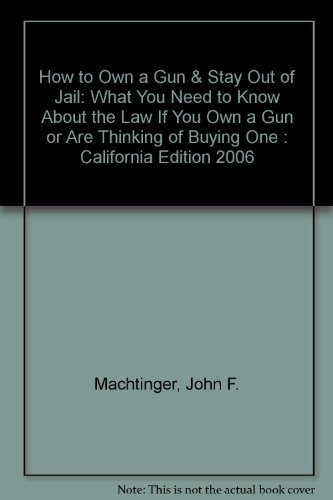 How to Own a Gun & Stay Out of Jail: What You Need to Know About the Law If You Own a Gun or Are Thinking of Buying One : California Edition 2006

Machtinger, John F.

Note: This is not the actual book cover